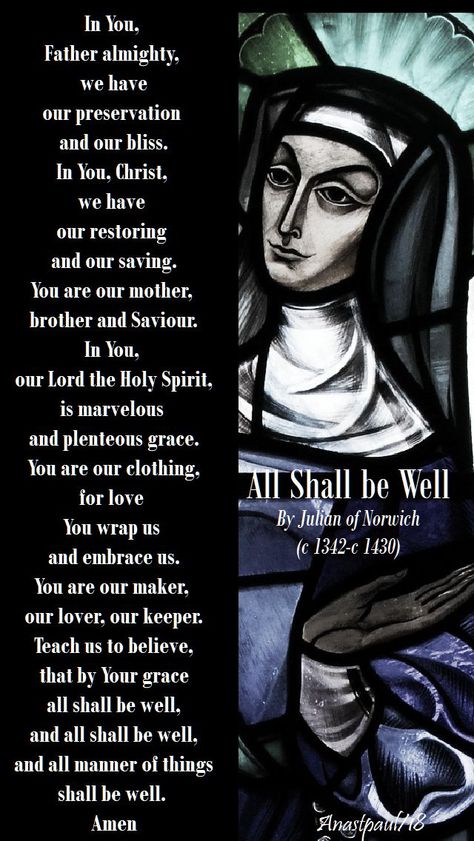 In You,
Father almighty,
we have
our preservation
and our bliss.
In You, Christ,
we have
our restoring
and our saving.
You are our mother,
brother and Saviour.
In You,
our Lord the Holy Spirit,
is marvelous
and plenteous grace.
You are our clothing,
for love
You wrap us
and embrace us.
You are our maker,
our lover, our keeper.
Teach us to believe,
that by Your grace
all shall be well,
and all shall be well,
and all manner of things
shall be well.
Amen

All Shall be Well
By Julian of Norwich
(c 1342-c 1430)

Anastpaul/18